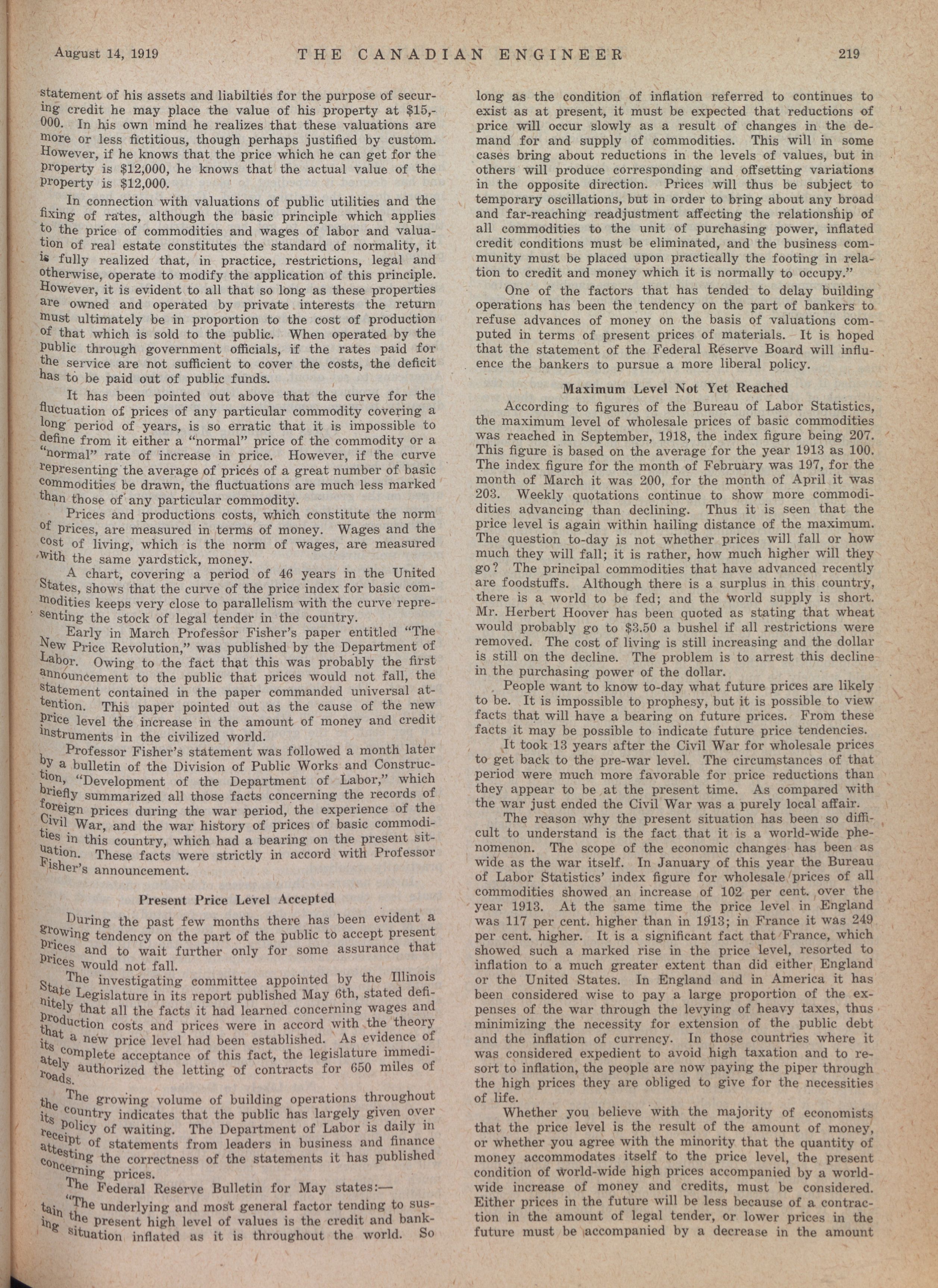 August 14, 1919 THE CANADIAN ENGINEER 219

statement of his assets and liabilties for the purpose of securing credit he may place the value of his property at $15,000. In his own mind he realizes that these valuations are more or less fictitious, though perhaps justified by custom. However, if he knows that the price which he can get for the property is $12,000, he knows that the actual value of the property is $12,000.

In connection with valuations of public utilities and the fixing of rates, although the basic principle which applies to the price of commodities and wages of labor and valuation of real estate constitutes the standard of normality, it is fully realized that, in practice, restrictions, legal and otherwise, operate to modify the application of this principle. However, it is evident to all that so long as these properties are owned and operated by private interests the return must ultimately be in proportion to the cost of production of that which is sold to the public. When operated by the public through government officials, if the rates paid for the service are not sufficient to cover the costs, the deficit has to be paid out of public funds.

It has been pointed out above that the curve for the fluctuation of prices of any particular commodity covering a long period of years, is so erratic that it is impossible to define from it either a "normal" price of the commodity or a "normal" rate of increase in price. However, if the curve representing the average of prices of a great number of basic commodities be drawn, the fluctuations are much less marked than those of any particular commodity.

Prices and productions costs, which constitute the norm of prices, are measured in terms of money. Wages and the cost of living, which is the norm of wages, are measured with the same yardstick, money.

A chart, covering a period of 46 years in the United States, shows that the curve of the price index for basic commodities keeps very close to parallelism with the curve representing the stock of legal tender in the country.

Early in March Professor Fisher's paper entitled "The New Price Revolution," was published by the Department of Labor. Owing to the fact that this was probably the first announcement to the public that prices would not fall, the statement contained in the paper commanded universal attention. This paper pointed out as the cause of the new price level the increase in the amount of money and credit instruments in the civilized world.

Professor Fisher's statement was followed a month later by a bulletin of the Division of Public Works and Construction, "Development of the Department of Labor," which briefly summarized all those facts concerning the records of foreign prices during the war period, the experience of the Civil War, and the war history of prices of basic commodities in this country, which had a bearing on the present situation. These facts were strictly in accord with Professor Fisher's announcement.

Present Price Level Accepted

During the past few months there has been evident a growing tendency on the part of the public to accept present prices and to wait further only for some assurance that prices would not fall.

The investigating committee appointed by the Illinois State Legislature in its report published May 6th, stated definitely that all the facts it had learned concerning wages and production costs and prices were in accord with the theory that a new price level had been established. As evidence of its complete acceptance of this fact, the legislature immediately authorized the letting of contracts for 650 miles of roads.

The growing volume of building operations throughout the country indicates that the public has largely given over its policy of waiting. The Department of Labor is daily in receipt of statements from leaders in business and finance attesting the correctness of the statements it has published concerning prices.

The Federal Reserve Bulletin for May states:—

"The underlying and most general factor tending to sustain the present high level of values is the credit and banking situation inflated as it is throughout the world. So long as the condition of inflation referred to continues to exist as at present, it must be expected that reductions of price will occur slowly as a result of changes in the demand for and supply of commodities. This will in some cases bring about reductions in the levels of values, but in others will produce corresponding and offsetting variations in the opposite direction. Prices will thus be subject to temporary oscillations, but in order to bring about any broad and far-reaching readjustment affecting the relationship of all commodities to the unit of purchasing power, inflated credit conditions must be eliminated, and the business community must be placed upon practically the footing in relation to credit and money which it is normally to occupy."

One of the factors that has tended to delay building operations has been the tendency on the part of bankers to refuse advances of money on the basis of valuations computed in terms of present prices of materials. It is hoped that the statement of the Federal Reserve Board will influence the bankers to pursue a more liberal policy.

Maximum Level Not Yet Reached

According to figures of the Bureau of Labor Statistics, the maximum level of wholesale prices of basic commodities was reached in September, 1918, the index figure being 207. This figure is based on the average for the year 1913 as 100. The index figure for the month of February was 197, for the month of March it was 200, for the month of April it was 203. Weekly quotations continue to show more commodidities advancing than declining. Thus it is seen that the price level is again within hailing distance of the maximum. The question to-day is not whether prices will fall or how much they will fall; it is rather, how much higher will they go? The principal commodities that have advanced recently are foodstuffs. Although there is a surplus in this country, there is a world to be fed; and the world supply is short. Mr. Herbert Hoover has been quoted as stating that wheat would probably go to $3.50 a bushel if all restrictions were removed. The cost of living is still increasing and the dollar is still on the decline. The problem is to arrest this decline in the purchasing power of the dollar.

People want to know to-day what future prices are likely to be. It is impossible to prophesy, but it is possible to view facts that will have a bearing on future prices. From these facts it may be possible to indicate future price tendencies.

It took 13 years after the Civil War for wholesale prices to get back to the pre-war level. The circumstances of that period were much more favorable for price reductions than they appear to be at the present time. As compared with the war just ended the Civil War was a purely local affair.

The reason why the present situation has been so difficult to understand is the fact that it is a world-wide phenomenon. The scope of the economic changes has been as wide as the war itself. In January of this year the Bureau of Labor Statistics' index figure for wholesale prices of all commodities showed an increase of 102 per cent. over the year 1913. At the same time the price level in England was 117 per cent. higher than in 1913; in France it was 249 per cent. higher. It is a significant fact that France, which showed such a marked rise in the price level, resorted to inflation to a much greater extent than did either England or the United States. In England and in America it has been considered wise to pay a large proportion of the expenses of the war through the levying of heavy taxes, thus minimizing the necessity for extension of the public debt and the inflation of currency. In those countries where it was considered expedient to avoid high taxation and to resort to inflation, the people are now paying the piper through the high prices they are obliged to give for the necessities of life.

Whether you believe with the majority of economists that the price level is the result of the amount of money, or whether you agree with the minority that the quantity of money accommodates itself to the price level, the present condition of world-wide high prices accompanied by a world-wide increase of money and credits, must be considered. Either prices in the future will be less because of a contraction in the amount of legal tender, or lower prices in the future must be accompanied by a decrease in the amount